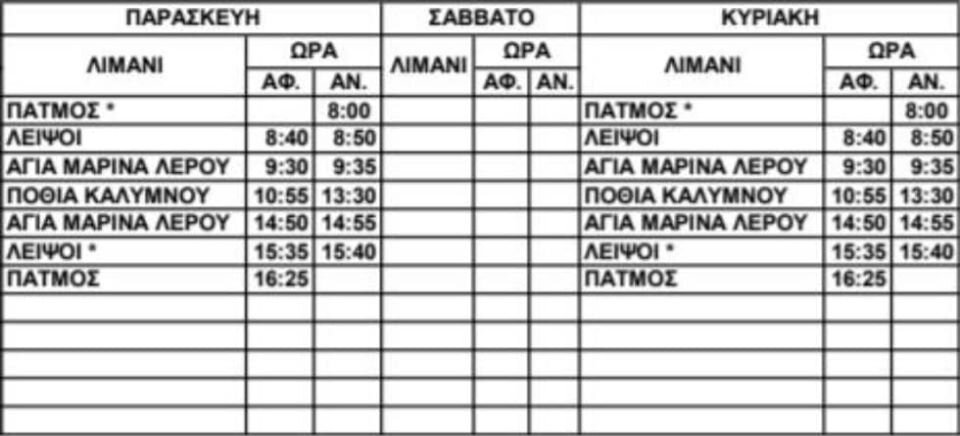 | ΠΑΡΑΣΚΕΥΗ | | | ΣΑΒΒΑΤΟ | | | ΚΥΡΙΑΚΗ | | |
|---|---|---|---|---|---|---|---|---|
| ΛΙΜΑΝΙ | ΩΡΑ | | ΛΙΜΑΝΙ | ΩΡΑ | | ΛΙΜΑΝΙ | ΩΡΑ | |
| | ΑΦ. | ΑΝ. | | ΑΦ. | ΑΝ. | | ΑΦ. | ΑΝ. |
| ΠΑΤΜΟΣ * | | 8:00 | | | | ΠΑΤΜΟΣ * | | 8:00 |
| ΛΕΙΨΟΙ | 8:40 | 8:50 | | | | ΛΕΙΨΟΙ | 8:40 | 8:50 |
| ΑΓΙΑ ΜΑΡΙΝΑ ΛΕΡΟΥ | 9:30 | 9:35 | | | | ΑΓΙΑ ΜΑΡΙΝΑ ΛΕΡΟΥ | 9:30 | 9:35 |
| ΠΟΘΙΑ ΚΑΛΥΜΝΟΥ | 10:55 | 13:30 | | | | ΠΟΘΙΑ ΚΑΛΥΜΝΟΥ | 10:55 | 13:30 |
| ΑΓΙΑ ΜΑΡΙΝΑ ΛΕΡΟΥ | 14:50 | 14:55 | | | | ΑΓΙΑ ΜΑΡΙΝΑ ΛΕΡΟΥ | 14:50 | 14:55 |
| ΛΕΙΨΟΙ * | 15:35 | 15:40 | | | | ΛΕΙΨΟΙ * | 15:35 | 15:40 |
| ΠΑΤΜΟΣ | 16:25 | | | | | ΠΑΤΜΟΣ | 16:25 | |